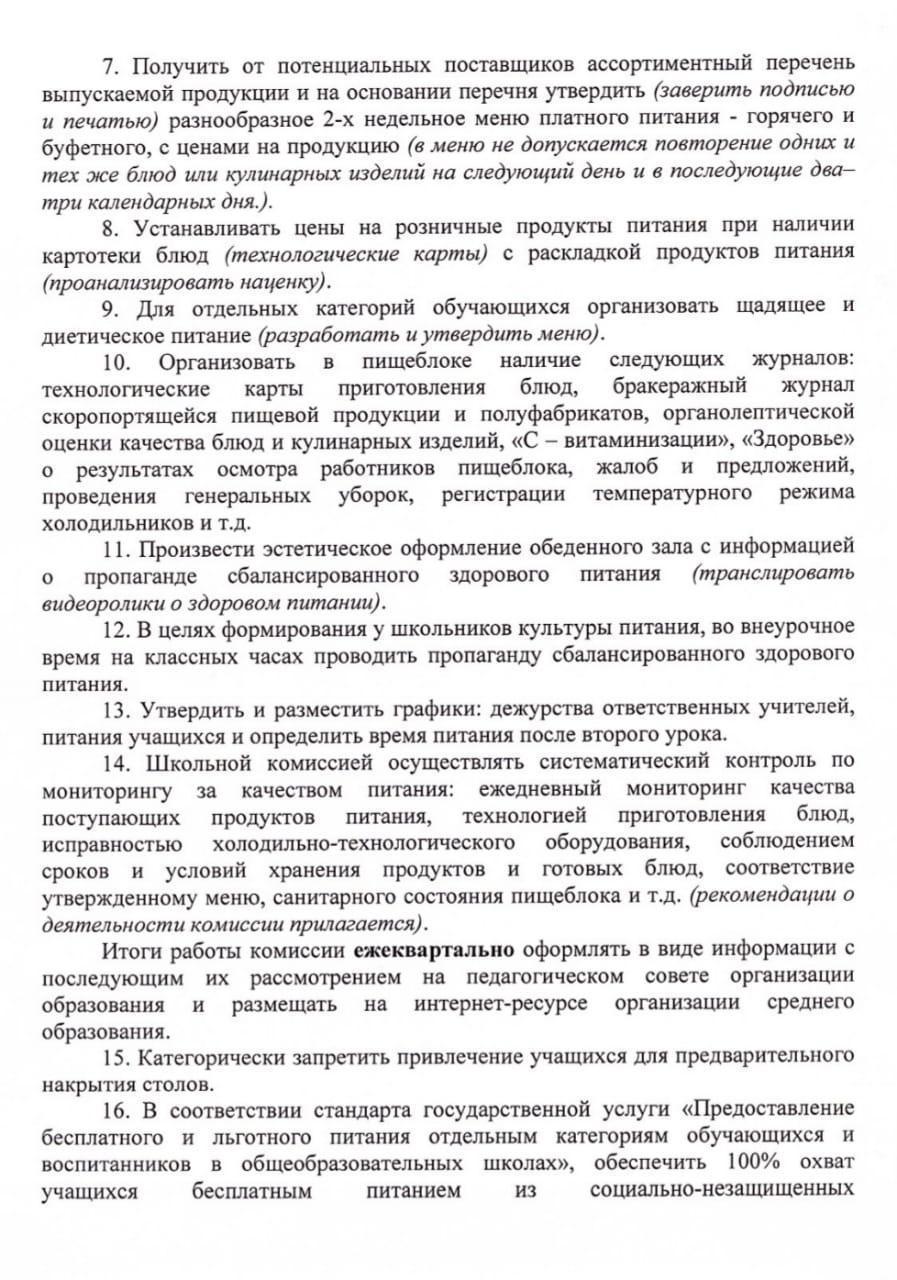 7. Получить от потенциальных поставщиков ассортиментный перечень выпускаемой продукции и на основании перечня утвердить (заверить подписью и печатью) разнообразное 2-х недельное меню платного питания - горячего и буфетного, с ценами на продукцию (в меню не допускается повторение одних и тех же блюд или кулинарных изделий на следующий день и в последующие два–три календарных дня.).

8. Устанавливать цены на розничные продукты питания при наличии картотеки блюд (технологические карты) с раскладкой продуктов питания (проанализировать наценку).

9. Для отдельных категорий обучающихся организовать щадящее и диетическое питание (разработать и утвердить меню).

10. Организовать в пищеблоке наличие следующих журналов: технологические карты приготовления блюд, бракеражный журнал скоропортящейся пищевой продукции и полуфабрикатов, органолептической оценки качества блюд и кулинарных изделий, «С – витаминизации», «Здоровье» о результатах осмотра работников пищеблока, жалоб и предложений, проведения генеральных уборок, регистрации температурного режима холодильников и т.д.

11. Произвести эстетическое оформление обеденного зала с информацией о пропаганде сбалансированного здорового питания (транслировать видеоролики о здоровом питании).

12. В целях формирования у школьников культуры питания, во внеурочное время на классных часах проводить пропаганду сбалансированного здорового питания.

13. Утвердить и разместить графики: дежурства ответственных учителей, питания учащихся и определить время питания после второго урока.

14. Школьной комиссией осуществлять систематический контроль по мониторингу за качеством питания: ежедневный мониторинг качества поступающих продуктов питания, технологией приготовления блюд, исправностью холодильно-технологического оборудования, соблюдением сроков и условий хранения продуктов и готовых блюд, соответствие утвержденному меню, санитарного состояния пищеблока и т.д. (рекомендации о деятельности комиссии прилагается).

Итоги работы комиссии ежеквартально оформлять в виде информации с последующим их рассмотрением на педагогическом совете организации образования и размещать на интернет-ресурсе организации среднего образования.

15. Категорически запретить привлечение учащихся для предварительного накрытия столов.

16. В соответствии стандарта государственной услуги «Предоставление бесплатного и льготного питания отдельным категориям обучающихся и воспитанников в общеобразовательных школах», обеспечить 100% охват учащихся бесплатным питанием из социально-незащищенных